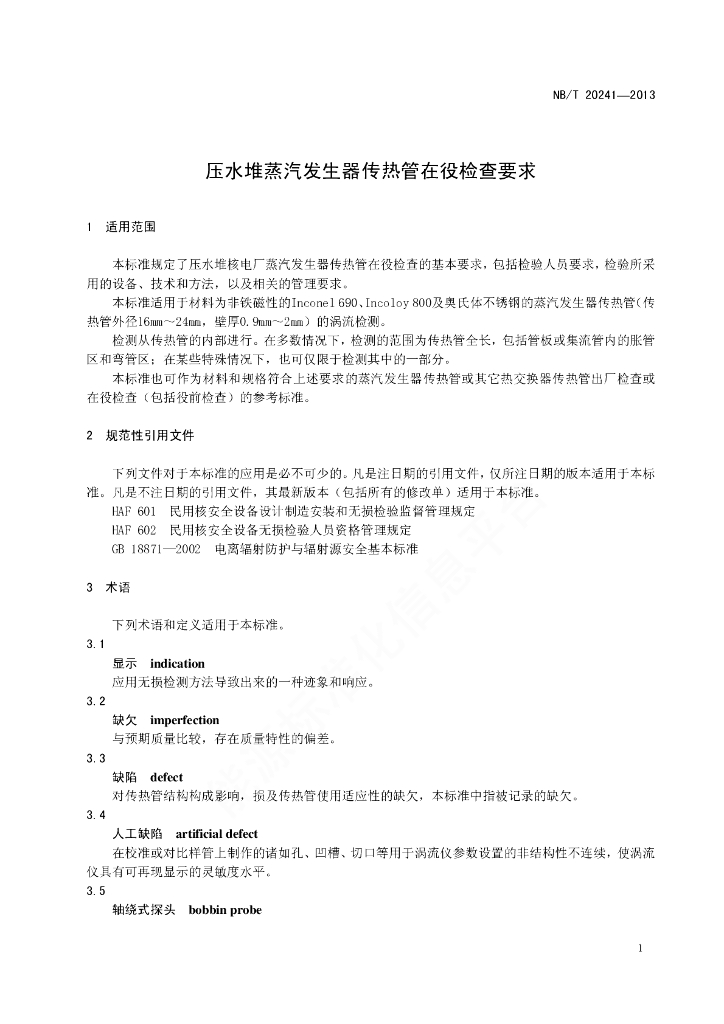 NB/T 20241—2013

压水堆蒸汽发生器传热管在役检查要求

1 适用范围

本标准规定了压水堆核电厂蒸汽发生器传热管在役检查的基本要求，包括检验人员要求，检验所采用的设备、技术和方法，以及相关的管理要求。

本标准适用于材料为非铁磁性的Inconel 690、Incoloy 800及奥氏体不锈钢的蒸汽发生器传热管（传热管外径16mm～24mm，壁厚0.9mm～2mm）的涡流检测。

检测从传热管的内部进行。在多数情况下，检测的范围为传热管全长，包括管板或集流管内的胀管区和弯管区；在某些特殊情况下，也可仅限于检测其中的一部分。

本标准也可作为材料和规格符合上述要求的蒸汽发生器传热管或其它热交换器传热管出厂检查或在役检查（包括役前检查）的参考标准。

2 规范性引用文件

下列文件对于本标准的应用是必不可少的。凡是注日期的引用文件，仅所注日期的版本适用于本标准。凡是不注日期的引用文件，其最新版本（包括所有的修改单）适用于本标准。

HAF 601 民用核安全设备设计制造安装和无损检验监督管理规定

HAF 602 民用核安全设备无损检验人员资格管理规定

GB 18871—2002 电离辐射防护与辐射源安全基本标准

3 术语

下列术语和定义适用于本标准。

3.1

显示 indication

应用无损检测方法导致出来的一种迹象和响应。

3.2

缺欠 imperfection

与预期质量比较，存在质量特性的偏差。

3.3

缺陷 defect

对传热管结构构成影响，损及传热管使用适应性的缺欠，本标准中指被记录的缺欠。

3.4

人工缺陷 artificial defect

在校准或对比样管上制作的诸如孔、凹槽、切口等用于涡流仪参数设置的非结构性不连续，使涡流仪具有可再现显示的灵敏度水平。

3.5

轴绕式探头 bobbin probe

1